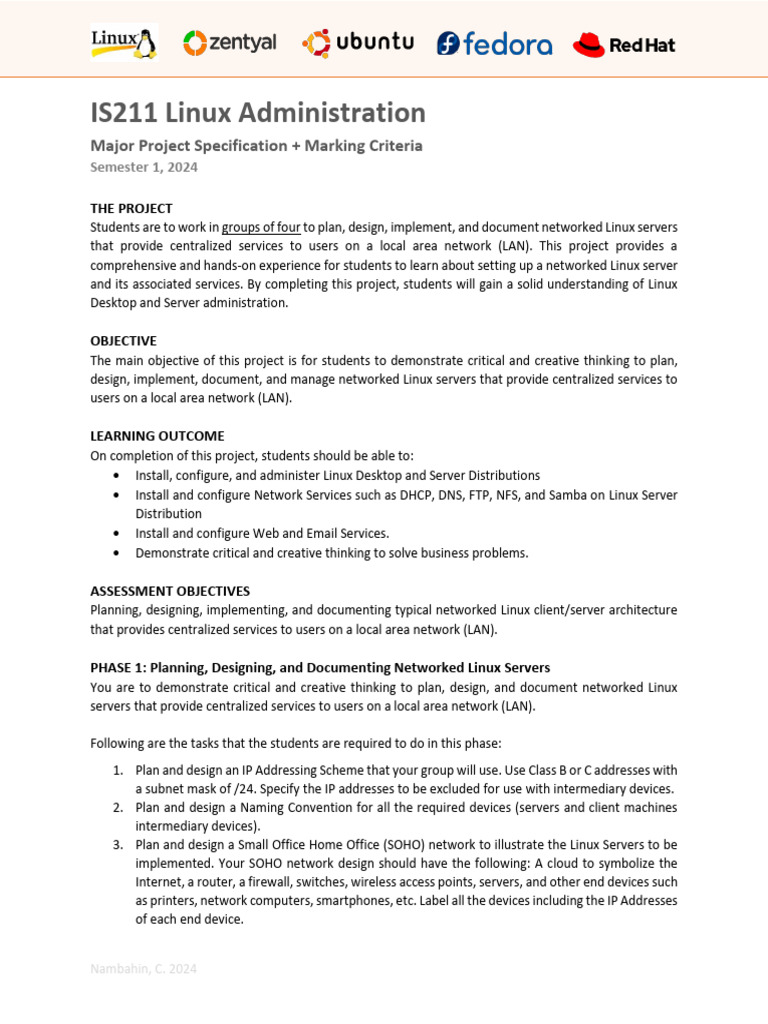 Linux zentyal ubuntu fedora Red Hat

IS211 Linux Administration

Major Project Specification + Marking Criteria

Semester 1, 2024

THE PROJECT
Students are to work in groups of four to plan, design, implement, and document networked Linux servers that provide centralized services to users on a local area network (LAN). This project provides a comprehensive and hands-on experience for students to learn about setting up a networked Linux server and its associated services. By completing this project, students will gain a solid understanding of Linux Desktop and Server administration.

OBJECTIVE
The main objective of this project is for students to demonstrate critical and creative thinking to plan, design, implement, document, and manage networked Linux servers that provide centralized services to users on a local area network (LAN).

LEARNING OUTCOME
On completion of this project, students should be able to:
• Install, configure, and administer Linux Desktop and Server Distributions
• Install and configure Network Services such as DHCP, DNS, FTP, NFS, and Samba on Linux Server Distribution
• Install and configure Web and Email Services.
• Demonstrate critical and creative thinking to solve business problems.

ASSESSMENT OBJECTIVES
Planning, designing, implementing, and documenting typical networked Linux client/server architecture that provides centralized services to users on a local area network (LAN).

PHASE 1: Planning, Designing, and Documenting Networked Linux Servers
You are to demonstrate critical and creative thinking to plan, design, and document networked Linux servers that provide centralized services to users on a local area network (LAN).

Following are the tasks that the students are required to do in this phase:

1. Plan and design an IP Addressing Scheme that your group will use. Use Class B or C addresses with a subnet mask of /24. Specify the IP addresses to be excluded for use with intermediary devices.
2. Plan and design a Naming Convention for all the required devices (servers and client machines intermediary devices).
3. Plan and design a Small Office Home Office (SOHO) network to illustrate the Linux Servers to be implemented. Your SOHO network design should have the following: A cloud to symbolize the Internet, a router, a firewall, switches, wireless access points, servers, and other end devices such as printers, network computers, smartphones, etc. Label all the devices including the IP Addresses of each end device.

Nambahin, C. 2024